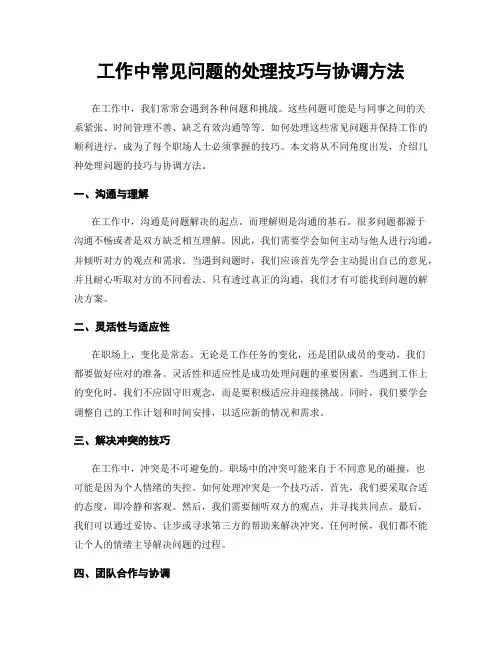 工作中常见问题的处理技巧与协调方法

在工作中，我们常常会遇到各种问题和挑战。这些问题可能是与同事之间的关系紧张、时间管理不善、缺乏有效沟通等等。如何处理这些常见问题并保持工作的顺利进行，成为了每个职场人士必须掌握的技巧。本文将从不同角度出发，介绍几种处理问题的技巧与协调方法。

一、沟通与理解

在工作中，沟通是问题解决的起点，而理解则是沟通的基石。很多问题都源于沟通不畅或者是双方缺乏相互理解。因此，我们需要学会如何主动与他人进行沟通，并倾听对方的观点和需求。当遇到问题时，我们应该首先学会主动提出自己的意见，并且耐心听取对方的不同看法。只有透过真正的沟通，我们才有可能找到问题的解决方案。

二、灵活性与适应性

在职场上，变化是常态。无论是工作任务的变化，还是团队成员的变动，我们都要做好应对的准备。灵活性和适应性是成功处理问题的重要因素。当遇到工作上的变化时，我们不应固守旧观念，而是要积极适应并迎接挑战。同时，我们要学会调整自己的工作计划和时间安排，以适应新的情况和需求。

三、解决冲突的技巧

在工作中，冲突是不可避免的。职场中的冲突可能来自于不同意见的碰撞，也可能是因为个人情绪的失控。如何处理冲突是一个技巧活。首先，我们要采取合适的态度，即冷静和客观。然后，我们需要倾听双方的观点，并寻找共同点。最后，我们可以通过妥协、让步或寻求第三方的帮助来解决冲突。任何时候，我们都不能让个人的情绪主导解决问题的过程。

四、团队合作与协调